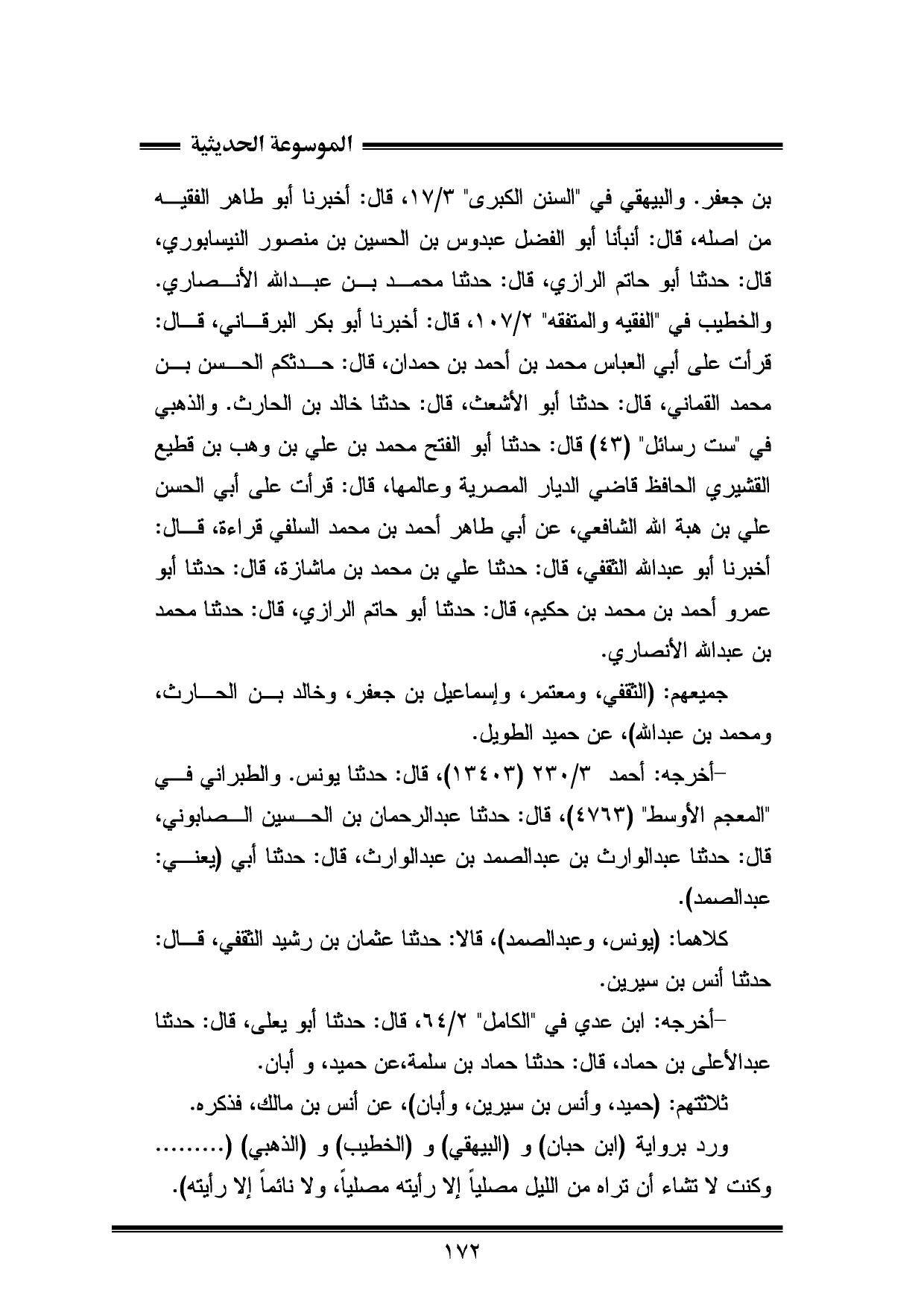 الموسوعة الحديثية

بن جعفر. والبيهقي في "السنن الكبرى" ١٧/٣، قال: أخبرنا أبو طاهر الفقيه من اصله، قال: أنبأنا أبو الفضل عبدوس بن الحسين بن منصور النيسابوري، قال: حدثنا أبو حاتم الرازي، قال: حدثنا محمد بن عبدالله الأنصاري. والخطيب في "الفقيه والمتفقه" ١٠٧/٢، قال: أخبرنا أبو بكر البرقاني، قال: قرأت على أبي العباس محمد بن أحمد بن حمدان، قال: حدثكم الحسن بن محمد القماني، قال: حدثنا أبو الأشعث، قال: حدثنا خالد بن الحارث. والذهبي في "ست رسائل" (٤٣) قال: حدثنا أبو الفتح محمد بن علي بن وهب بن قطيع القشيري الحافظ قاضي الديار المصرية وعالمها، قال: قرأت على أبي الحسن علي بن هبة الله الشافعي، عن أبي طاهر أحمد بن محمد السلفي قراءة، قال: أخبرنا أبو عبدالله الثقفي، قال: حدثنا علي بن محمد بن ماشازة، قال: حدثنا أبو عمرو أحمد بن محمد بن حكيم، قال: حدثنا أبو حاتم الرازي، قال: حدثنا محمد بن عبدالله الأنصاري.

جميعهم: (الثقفي، ومعتمر، وإسماعيل بن جعفر، وخالد بن الحارث، ومحمد بن عبدالله)، عن حميد الطويل.

-أخرجه: أحمد ٢٣٠/٣ (١٣٤٠٣)، قال: حدثنا يونس. والطبراني في "المعجم الأوسط" (٤٧٦٣)، قال: حدثنا عبدالرحمان بن الحسين الصابوني، قال: حدثنا عبدالوارث بن عبدالصمد بن عبدالوارث، قال: حدثنا أبي (يعني: عبدالصمد).

كلاهما: (يونس، وعبدالصمد)، قالا: حدثنا عثمان بن رشيد الثقفي، قال: حدثنا أنس بن سيرين.

-أخرجه: ابن عدي في "الكامل" ٦٤/٢، قال: حدثنا أبو يعلى، قال: حدثنا عبدالأعلى بن حماد، قال: حدثنا حماد بن سلمة،عن حميد، و أبان.

ثلاثتهم: (حميد، وأنس بن سيرين، وأبان)، عن أنس بن مالك، فذكره.

ورد برواية (ابن حبان) و (البيهقي) و (الخطيب) و (الذهبي) (......... وكنت لا تشاء أن تراه من الليل مصلياً إلا رأيته مصلياً، ولا نائماً إلا رأيته).

١٧٢